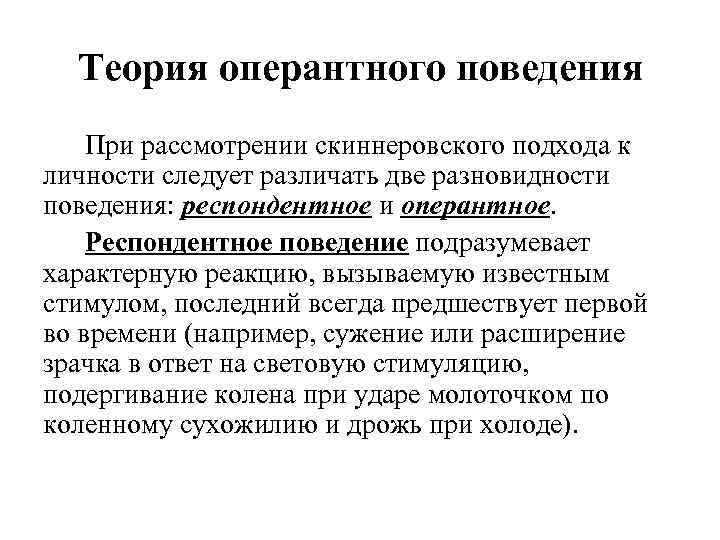 Теория оперантного поведения

При рассмотрении скиннеровского подхода к личности следует различать две разновидности поведения: респондентное и оперантное.

Респондентное поведение подразумевает характерную реакцию, вызываемую известным стимулом, последний всегда предшествует первой во времени (например, сужение или расширение зрачка в ответ на световую стимуляцию, подергивание колена при ударе молоточком по коленному сухожилию и дрожь при холоде).